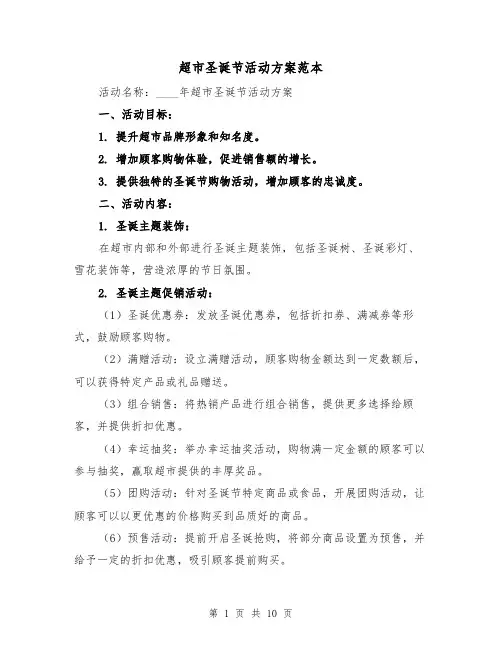 超市圣诞节活动方案范本

活动名称：____年超市圣诞节活动方案

一、活动目标：

1. 提升超市品牌形象和知名度。

2. 增加顾客购物体验，促进销售额的增长。

3. 提供独特的圣诞节购物活动，增加顾客的忠诚度。

二、活动内容：

1. 圣诞主题装饰：

在超市内部和外部进行圣诞主题装饰，包括圣诞树、圣诞彩灯、雪花装饰等，营造浓厚的节日氛围。

2. 圣诞主题促销活动：

（1）圣诞优惠券：发放圣诞优惠券，包括折扣券、满减券等形式，鼓励顾客购物。

（2）满赠活动：设立满赠活动，顾客购物金额达到一定数额后，可以获得特定产品或礼品赠送。

（3）组合销售：将热销产品进行组合销售，提供更多选择给顾客，并提供折扣优惠。

（4）幸运抽奖：举办幸运抽奖活动，购物满一定金额的顾客可以参与抽奖，赢取超市提供的丰厚奖品。

（5）团购活动：针对圣诞节特定商品或食品，开展团购活动，让顾客可以以更优惠的价格购买到品质好的商品。

（6）预售活动：提前开启圣诞抢购，将部分商品设置为预售，并给予一定的折扣优惠，吸引顾客提前购买。

第 1 页 共 10 页